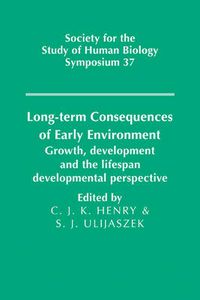 Society for the Study of Human Biology Symposium 37

Long-term Consequences of Early Environment

Growth, development and the lifespan developmental perspective

Edited by

C. J. K. HENRY &

S. J. ULIJASZEK